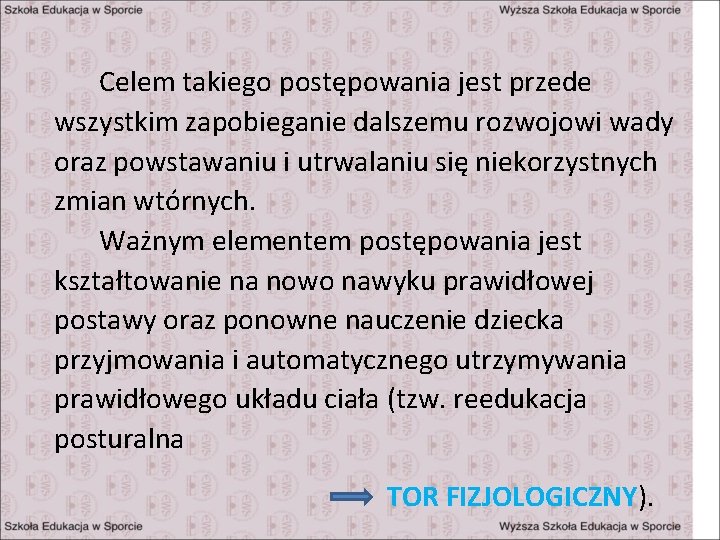 Szkoła Edukacja w Sporcie

Wyższa Szkoła Edukacja w Sporcie

Celem takiego postępowania jest przede wszystkim zapobieganie dalszemu rozwojowi wady oraz powstawaniu i utrwalaniu się niekorzystnych zmian wtórnych.

Ważnym elementem postępowania jest kształtowanie na nowo nawyku prawidłowej postawy oraz ponowne nauczenie dziecka przyjmowania i automatycznego utrzymywania prawidłowego układu ciała (tzw. reedukacja posturalna

TOR FIZJOLOGICZNY).

Szkoła Edukacja w Sporcie

Wyższa Szkoła Edukacja w Sporcie